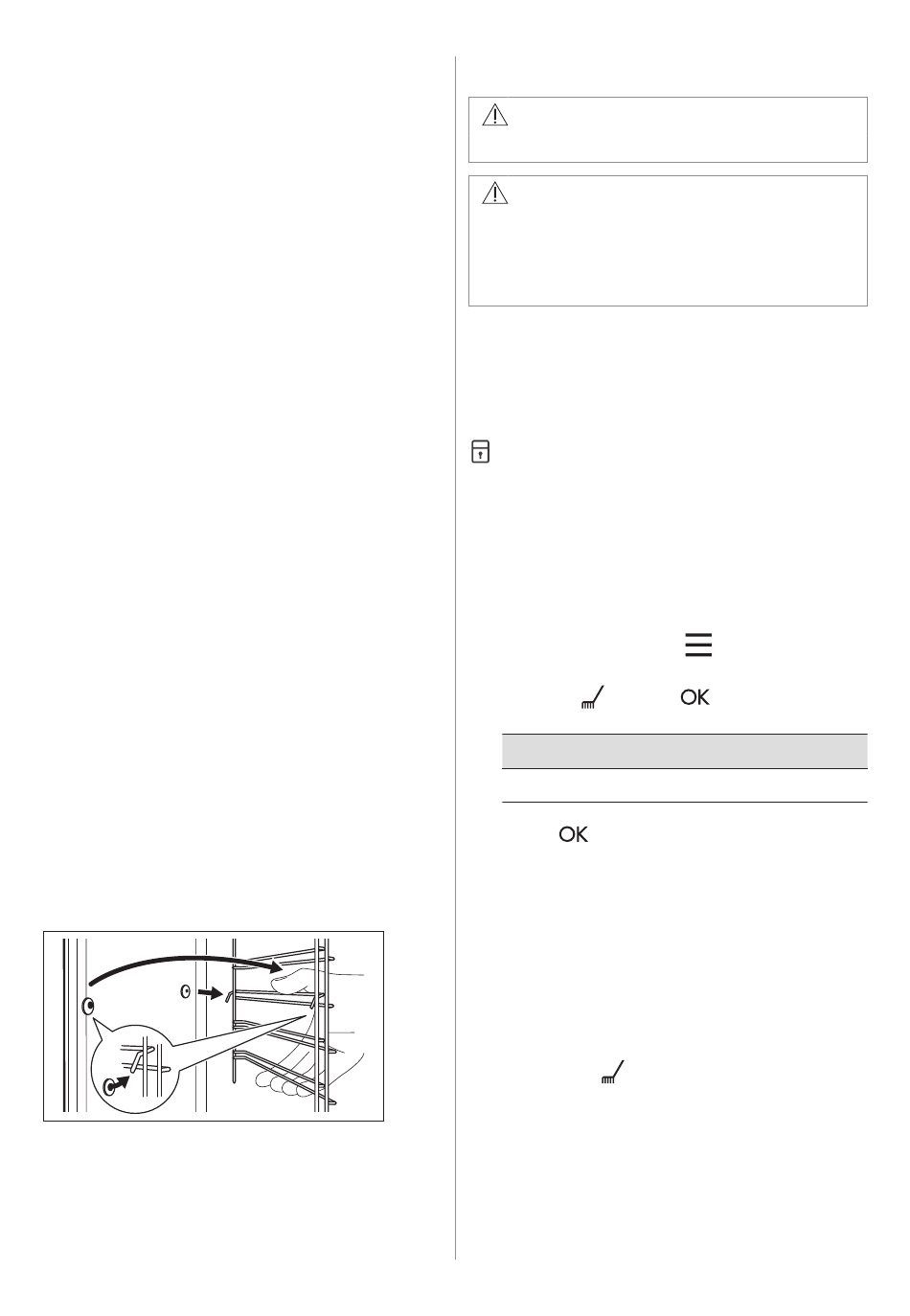 OK

OK